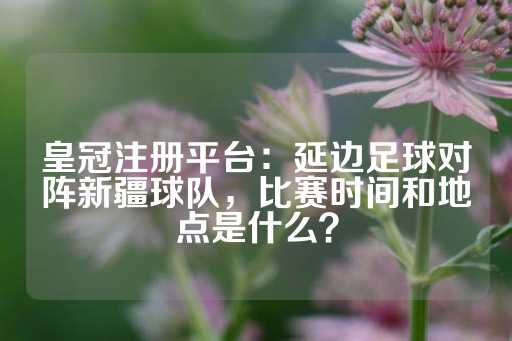 皇冠注册平台：延边足球对阵新疆球队，比赛时间和地点是什么？